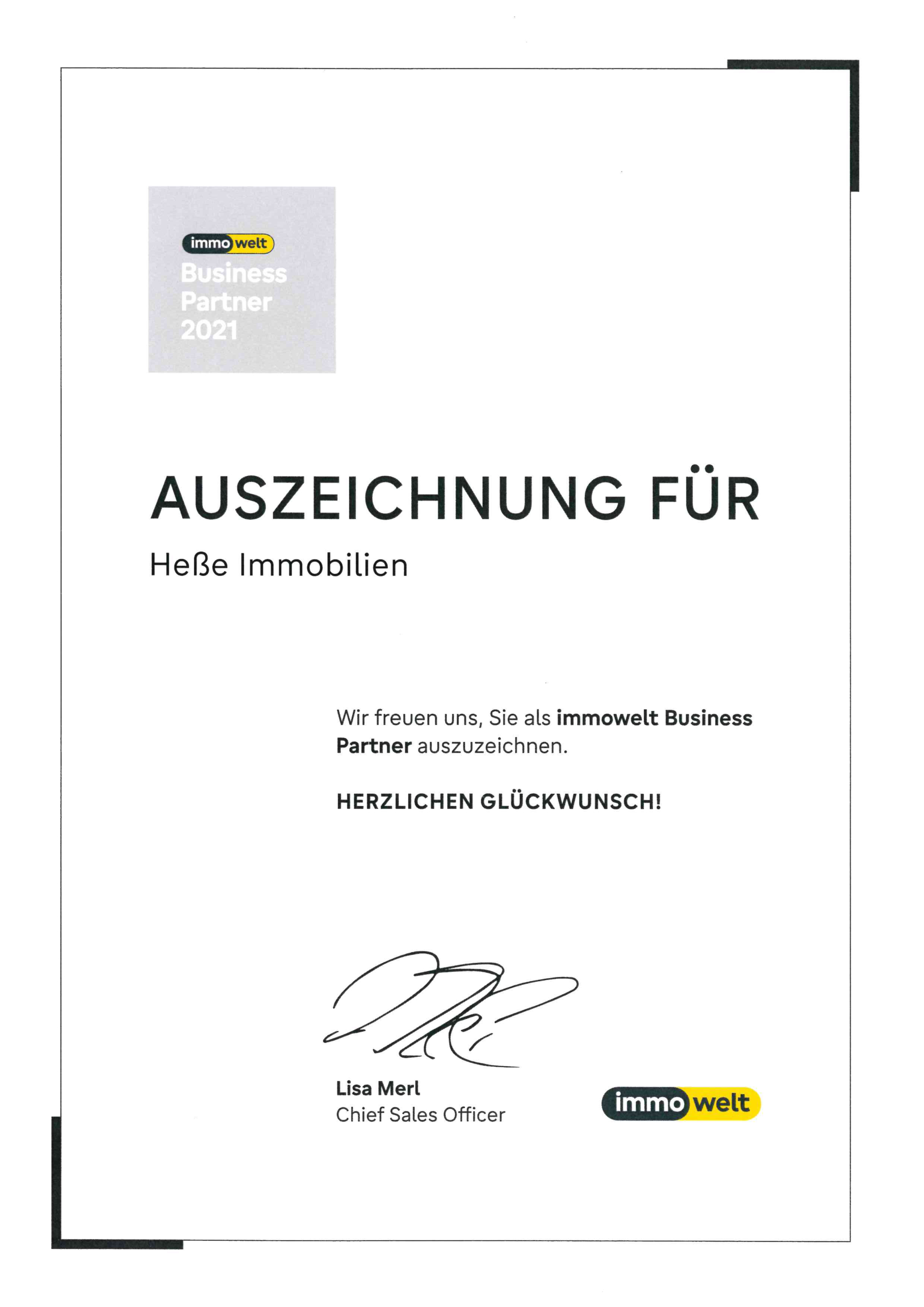 immowelt
Business Partner 2021

AUSZEICHNUNG FÜR

Heße Immobilien

Wir freuen uns, Sie als immowelt Business Partner auszuzeichnen.

HERZLICHEN GLÜCKWUNSCH!

Lisa Merl
Chief Sales Officer

immowelt